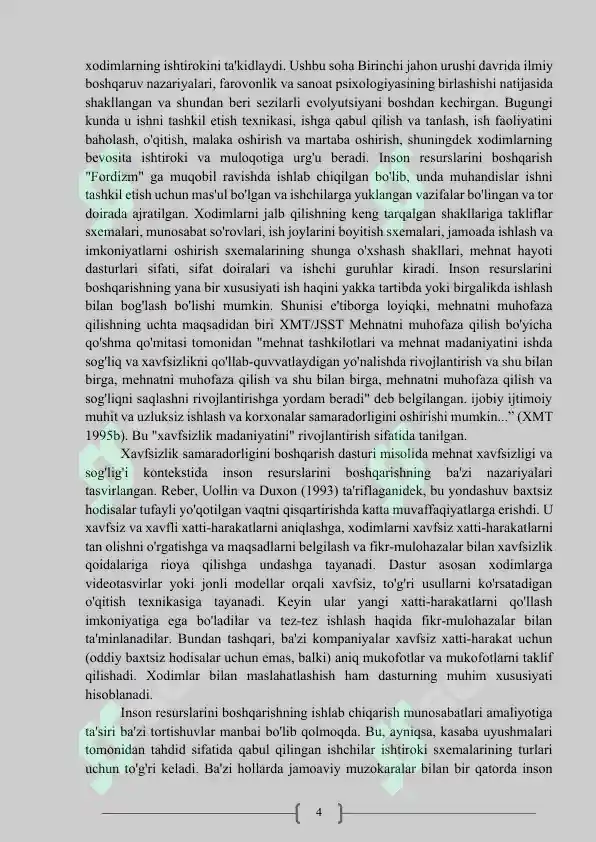 xodimlarning ishtirokini ta'kidlaydi. Ushbu soha Birinchi jahon urushi davrida ilmiy boshqaruv nazariyalari, farovonlik va sanoat psixologiyasining birlashishi natijasida shakllangan va shundan beri sezilarli evolyutsiyani boshdan kechirgan. Bugungi kunda u ishni tashkil etish texnikasi, ishga qabul qilish va tanlash, ish faoliyatini baholash, o'qitish, malaka oshirish va martaba oshirish, shuningdek xodimlarning bevosita ishtiroki va muloqotiga urg'u beradi. Inson resurslarini boshqarish "Fordizm" ga muqobil ravishda ishlab chiqilgan bo'lib, unda muhandislar ishni tashkil etish uchun mas'ul bo'lgan va ishchilarga yuklangan vazifalar bo'lingan va tor doirada ajratilgan. Xodimlarni jalb qilishning keng tarqalgan shakllariga takliflar sxemalari, munosabat so'rovlari, ish joylarini boyitish sxemalari, jamoada ishlash va imkoniyatlarni oshirish sxemalarining shunga o'xshash shakllari, mehnat hayoti dasturlari sifati, sifat doiralari va ishchi guruhlar kiradi. Inson resurslarini boshqarishning yana bir xususiyati ish haqini yakka tartibda yoki birgalikda ishlash bilan bog'lash bo'lishi mumkin. Shunisi e'tiborga loyiqki, mehnatni muhofaza qilishning uchta maqsadidan biri XMT/JSST Mehnatni muhofaza qilish bo'yicha qo'shma qo'mitasi tomonidan "mehnat tashkilotlari va mehnat madaniyatini ishda sog'liq va xavfsizlikni qo'llab-quvvatlaydigan yo'nalishda rivojlantirish va shu bilan birga, mehnatni muhofaza qilish va shu bilan birga, mehnatni muhofaza qilish va sog'liqni saqlashni rivojlantirishga yordam beradi" deb belgilangan. ijobiy ijtimoiy muhit va uzluksiz ishlash va korxonalar samaradorligini oshirishi mumkin..." (XMT 1995b). Bu "xavfsizlik madaniyatini" rivojlantirish sifatida tanilgan.

Xavfsizlik samaradorligini boshqarish dasturi misolida mehnat xavfsizligi va sog'lig'i kontekstida inson resurslarini boshqarishning ba'zi nazariyalari tasvirlangan. Reber, Uollin va Duxon (1993) ta'riflaganidek, bu yondashuv baxtsiz hodisalar tufayli yo'qotilgan vaqtni qisqartirishda katta muvaffaqiyatlarga erishdi. U xavfsiz va xavfli xatti-harakatlarni aniqlashga, xodimlarni xavfsiz xatti-harakatlarni tan olishni o'rgatishga va maqsadlarni belgilash va fikr-mulohazalar bilan xavfsizlik qoidalariga rioya qilishga undashga tayanadi. Dastur asosan xodimlarga videotasvirlar yoki jonli modellar orqali xavfsiz, to'g'ri usullarni ko'rsatadigan o'qitish texnikasiga tayanadi. Keyin ular yangi xatti-harakatlarni qo'llash imkoniyatiga ega bo'ladilar va tez-tez ishlash haqida fikr-mulohazalar bilan ta'minlanadilar. Bundan tashqari, ba'zi kompaniyalar xavfsiz xatti-harakat uchun (oddiy baxtsiz hodisalar uchun emas, balki) aniq mukofotlar va mukofotlarni taklif qilishadi. Xodimlar bilan maslahatlashish ham dasturning muhim xususiyati hisoblanadi.

Inson resurslarini boshqarishning ishlab chiqarish munosabatlari amaliyotiga ta'siri ba'zi tortishuvlar manbai bo'lib qolmoqda. Bu, ayniqsa, kasaba uyushmalari tomonidan tahdid sifatida qabul qilingan ishchilar ishtiroki sxemalarining turlari uchun to'g'ri keladi. Ba'zi hollarda jamoaviy muzokaralar bilan bir qatorda inson

4